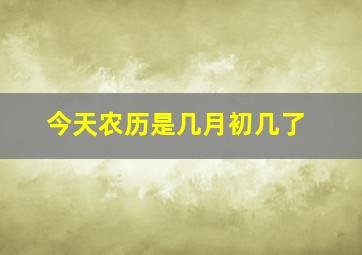 今天农历是几月初几了